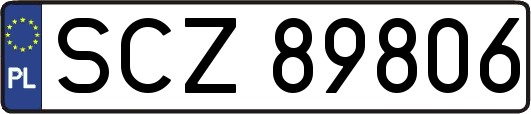 PL
SCZ 89806